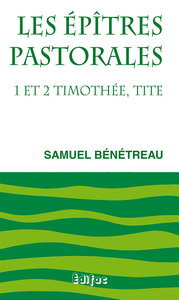 LES ÉPÎTRES PASTORALES

1 ET 2 TIMOTHÉE, TITE

SAMUEL BÉNÉTREAU

Édifac